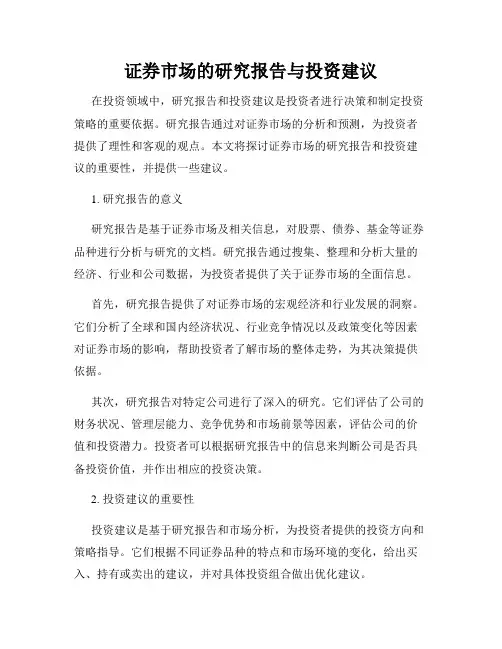 证券市场的研究报告与投资建议

在投资领域中，研究报告和投资建议是投资者进行决策和制定投资策略的重要依据。研究报告通过对证券市场的分析和预测，为投资者提供了理性和客观的观点。本文将探讨证券市场的研究报告和投资建议的重要性，并提供一些建议。

1. 研究报告的意义

研究报告是基于证券市场及相关信息，对股票、债券、基金等证券品种进行分析与研究的文档。研究报告通过搜集、整理和分析大量的经济、行业和公司数据，为投资者提供了关于证券市场的全面信息。

首先，研究报告提供了对证券市场的宏观经济和行业发展的洞察。它们分析了全球和国内经济状况、行业竞争情况以及政策变化等因素对证券市场的影响，帮助投资者了解市场的整体走势，为其决策提供依据。

其次，研究报告对特定公司进行了深入的研究。它们评估了公司的财务状况、管理层能力、竞争优势和市场前景等因素，评估公司的价值和投资潜力。投资者可以根据研究报告中的信息来判断公司是否具备投资价值，并作出相应的投资决策。

2. 投资建议的重要性

投资建议是基于研究报告和市场分析，为投资者提供的投资方向和策略指导。它们根据不同证券品种的特点和市场环境的变化，给出买入、持有或卖出的建议，并对具体投资组合做出优化建议。